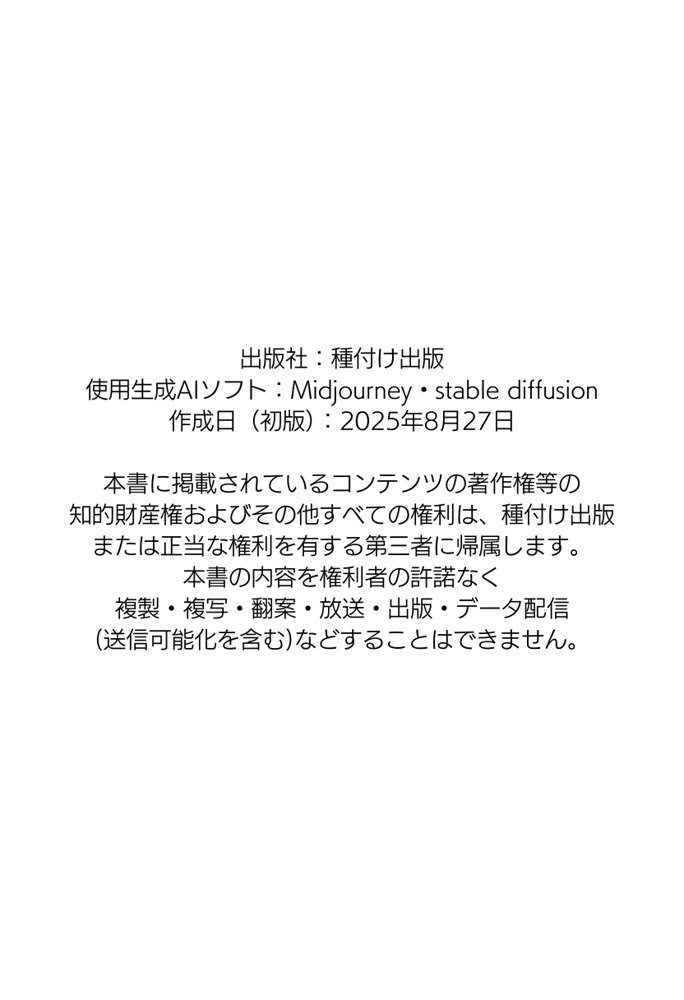 出版社：種付け出版
使用生成AIソフト：Midjourney・stable diffusion
作成日（初版）：2025年8月27日

本書に掲載されているコンテンツの著作権等の知的財産権およびその他すべての権利は、種付け出版または正当な権利を有する第三者に帰属します。
本書の内容を権利者の許諾なく
複製・複写・翻案・放送・出版・データ配信
(送信可能化を含む)などすることはできません。